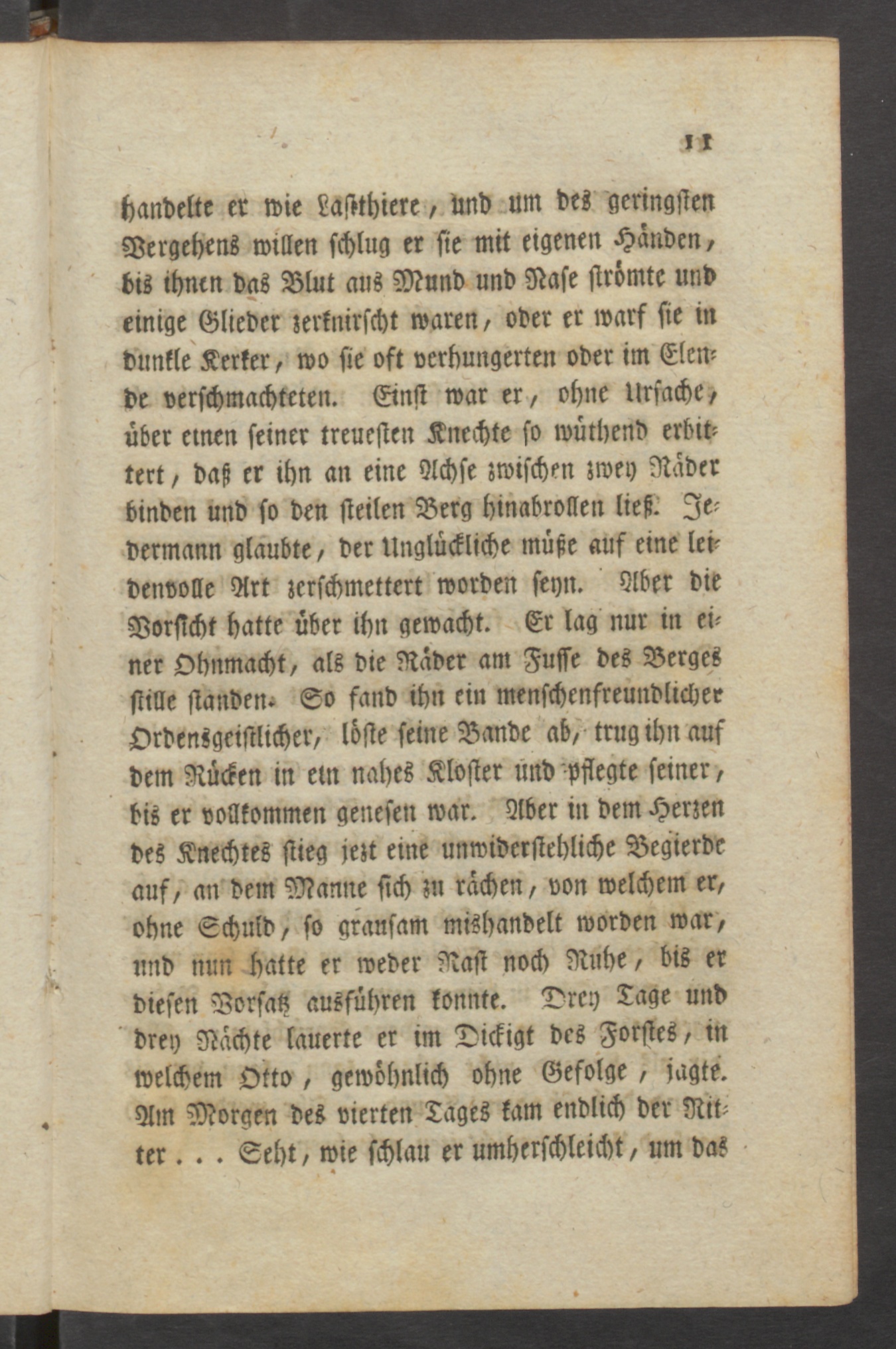 11

handelte er wie Lastthiere, und um des geringsten Vergehens willen schlug er sie mit eigenen Händen, bis ihnen das Blut aus Mund und Nase strömte und einige Glieder zerknirscht waren, oder er warf sie in dunkle Kerker, wo sie oft verhungerten oder im Elende verschmachteten. Einst war er, ohne Ursache, über einen seiner treuesten Knechte so wüthend erbittert, daß er ihn an eine Achse zwischen zwey Räder binden und so den steilen Berg hinabrollen ließ. Jedermann glaubte, der Unglückliche müße auf eine leidenvolle Art zerschmettert worden seyn. Aber die Vorsicht hatte über ihn gewacht. Er lag nur in einer Ohnmacht, als die Räder am Fusse des Berges stille standen. So fand ihn ein menschenfreundlicher Ordensgeistlicher, löste seine Bande ab, trug ihn auf dem Rücken in ein nahes Kloster und pflegte seiner, bis er vollkommen genesen war. Aber in dem Herzen des Knechtes stieg jezt eine unwiderstehliche Begierde auf, an dem Manne sich zu rächen, von welchem er, ohne Schuld, so grausam mishandelt worden war, und nun hatte er weder Rast noch Ruhe, bis er diesen Vorsatz ausführen konnte. Drey Tage und drey Nächte lauerte er im Dickigt des Forstes, in welchem Otto, gewöhnlich ohne Gefolge, jagte. Am Morgen des vierten Tages kam endlich der Ritter . . . Seht, wie schlau er umherschleicht, um das